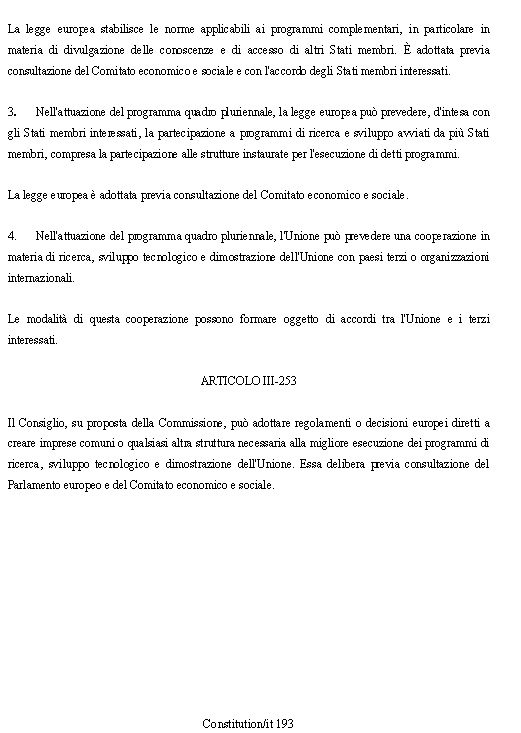 La legge europea stabilisce le norme applicabili ai programmi complementari, in particolare in materia di divulgazione delle conoscenze e di accesso di altri Stati membri. È adottata previa consultazione del Comitato economico e sociale e con l'accordo degli Stati membri interessati.

3. Nell'attuazione del programma quadro pluriennale, la legge europea può prevedere, d'intesa con gli Stati membri interessati, la partecipazione a programmi di ricerca e sviluppo avviati da più Stati membri, compresa la partecipazione alle strutture instaurate per l'esecuzione di detti programmi.

La legge europea è adottata previa consultazione del Comitato economico e sociale.

4. Nell'attuazione del programma quadro pluriennale, l'Unione può prevedere una cooperazione in materia di ricerca, sviluppo tecnologico e dimostrazione dell'Unione con paesi terzi o organizzazioni internazionali.

Le modalità di questa cooperazione possono formare oggetto di accordi tra l'Unione e i terzi interessati.

ARTICOLO III-253

Il Consiglio, su proposta della Commissione, può adottare regolamenti o decisioni europei diretti a creare imprese comuni o qualsiasi altra struttura necessaria alla migliore esecuzione dei programmi di ricerca, sviluppo tecnologico e dimostrazione dell'Unione. Essa delibera previa consultazione del Parlamento europeo e del Comitato economico e sociale.

Constitution/it 193